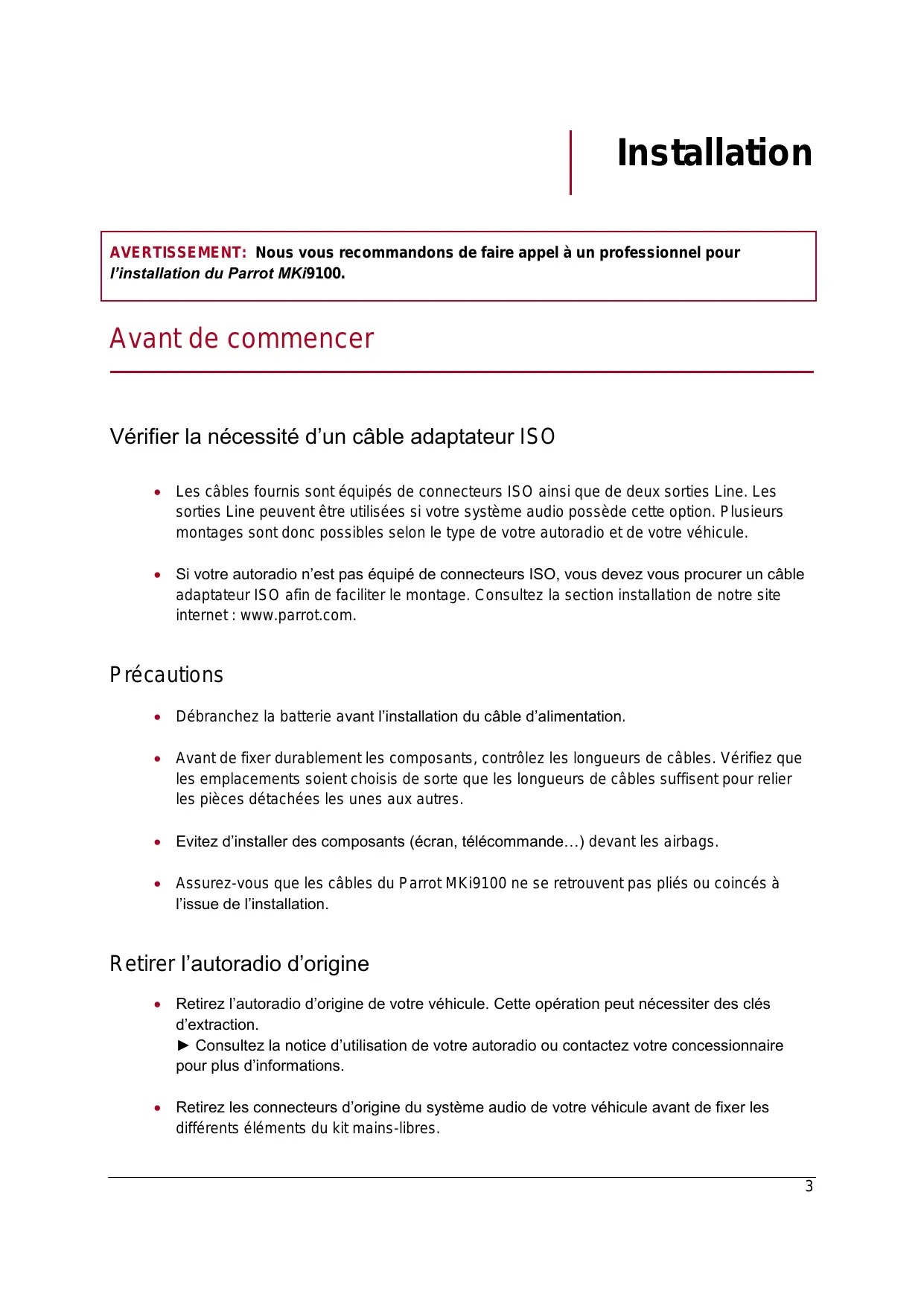 Installation

AVERTISSEMENT: Nous vous recommandons de faire appel à un professionnel pour l'installation du Parrot MKi9100.

Avant de commencer

Vérifier la nécessité d'un câble adaptateur ISO

• Les câbles fournis sont équipés de connecteurs ISO ainsi que de deux sorties Line. Les sorties Line peuvent être utilisées si votre système audio possède cette option. Plusieurs montages sont donc possibles selon le type de votre autoradio et de votre véhicule.

• Si votre autoradio n'est pas équipé de connecteurs ISO, vous devez vous procurer un câble adaptateur ISO afin de faciliter le montage. Consultez la section installation de notre site internet : www.parrot.com.

Précautions

• Débranchez la batterie avant l'installation du câble d'alimentation.

• Avant de fixer durablement les composants, contrôlez les longueurs de câbles. Vérifiez que les emplacements soient choisis de sorte que les longueurs de câbles suffisent pour relier les pièces détachées les unes aux autres.

• Evitez d'installer des composants (écran, télécommande…) devant les airbags.

• Assurez-vous que les câbles du Parrot MKi9100 ne se retrouvent pas pliés ou coincés à l'issue de l'installation.

Retirer l'autoradio d'origine

• Retirez l'autoradio d'origine de votre véhicule. Cette opération peut nécessiter des clés d'extraction.
► Consultez la notice d'utilisation de votre autoradio ou contactez votre concessionnaire pour plus d'informations.

• Retirez les connecteurs d'origine du système audio de votre véhicule avant de fixer les différents éléments du kit mains-libres.

3